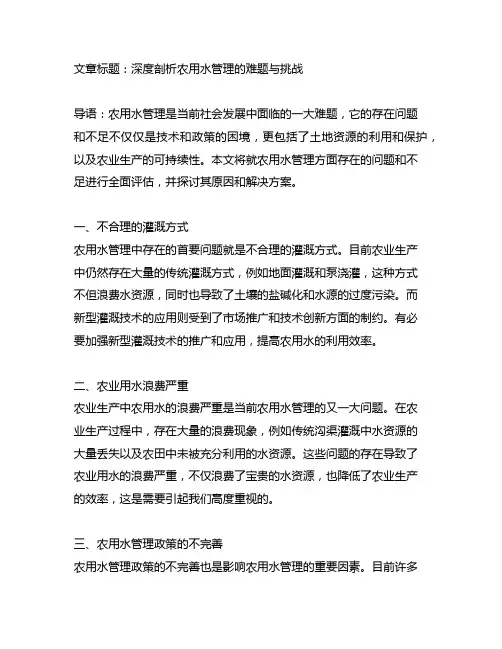 文章标题：深度剖析农用水管理的难题与挑战

导语：农用水管理是当前社会发展中面临的一大难题，它的存在问题和不足不仅仅是技术和政策的困境，更包括了土地资源的利用和保护，以及农业生产的可持续性。本文将就农用水管理方面存在的问题和不足进行全面评估，并探讨其原因和解决方案。

一、不合理的灌溉方式
农用水管理中存在的首要问题就是不合理的灌溉方式。目前农业生产中仍然存在大量的传统灌溉方式，例如地面灌溉和泵浇灌，这种方式不但浪费水资源，同时也导致了土壤的盐碱化和水源的过度污染。而新型灌溉技术的应用则受到了市场推广和技术创新方面的制约。有必要加强新型灌溉技术的推广和应用，提高农用水的利用效率。

二、农业用水浪费严重
农业生产中农用水的浪费严重是当前农用水管理的又一大问题。在农业生产过程中，存在大量的浪费现象，例如传统沟渠灌溉中水资源的大量丢失以及农田中未被充分利用的水资源。这些问题的存在导致了农业用水的浪费严重，不仅浪费了宝贵的水资源，也降低了农业生产的效率，这是需要引起我们高度重视的。

三、农用水管理政策的不完善
农用水管理政策的不完善也是影响农用水管理的重要因素。目前许多